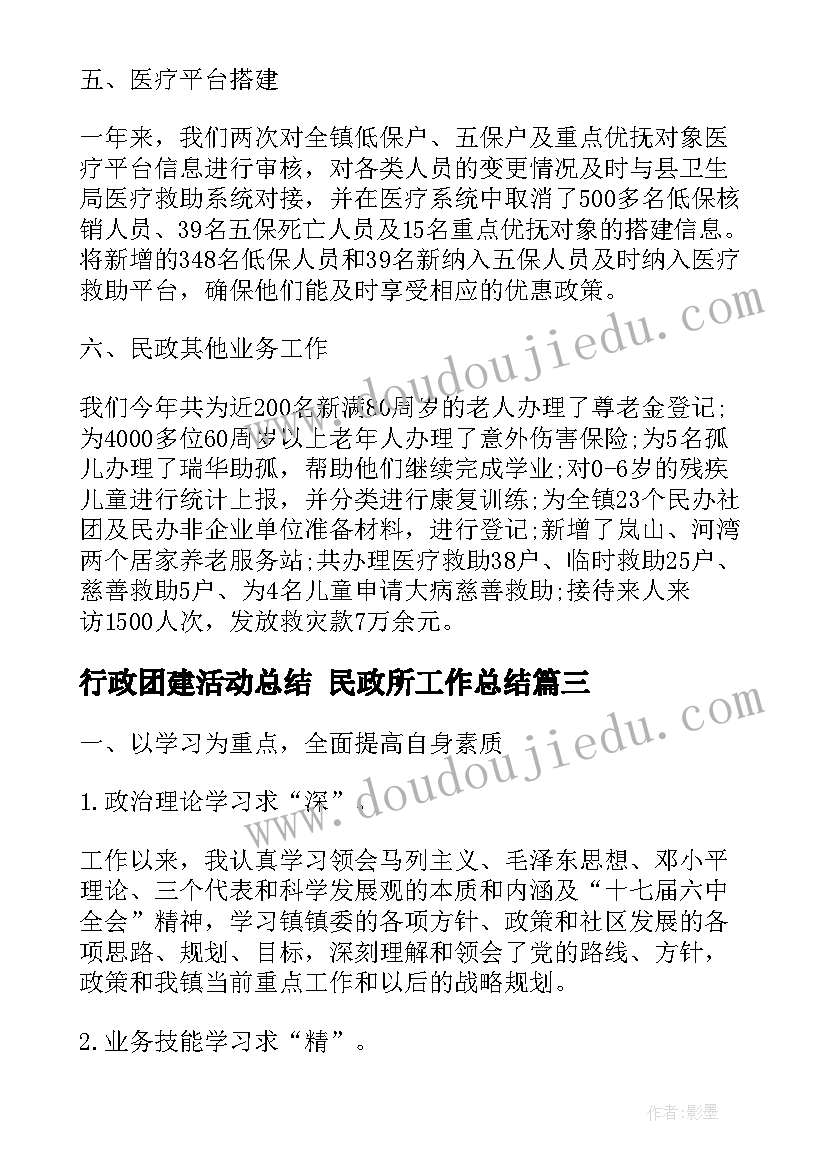 五、医疗平台搭建

一年来，我们两次对全镇低保户、五保户及重点优抚对象医疗平台信息进行审核，对各类人员的变更情况及时与县卫生局医疗救助系统对接，并在医疗系统中取消了500多名低保核销人员、39名五保死亡人员及15名重点优抚对象的搭建信息。将新增的348名低保人员和39名新纳入五保人员及时纳入医疗救助平台，确保他们能及时享受相应的优惠政策。

六、民政其他业务工作

我们今年共为近200名新满80周岁的老人办理了尊老金登记;为4000多位60周岁以上老年人办理了意外伤害保险;为5名孤儿办理了瑞华助孤，帮助他们继续完成学业;对0-6岁的残疾儿童进行统计上报，并分类进行康复训练;为全镇23个民办社团及民办非企业单位准备材料，进行登记;新增了岚山、河湾两个居家养老服务站;共办理医疗救助38户、临时救助25户、慈善救助5户、为4名儿童申请大病慈善救助;接待来人来访1500人次，发放救灾款7万余元。

行政团建活动总结 民政所工作总结篇三

一、以学习为重点，全面提高自身素质

1.政治理论学习求“深”。

工作以来，我认真学习领会马列主义、毛泽东思想、邓小平理论、三个代表和科学发展观的本质和内涵及“十七届六中全会”精神，学习镇镇委的各项方针、政策和社区发展的各项思路、规划、目标，深刻理解和领会了党的路线、方针，政策和我镇当前重点工作和以后的战略规划。

2.业务技能学习求“精”。

www.doudoujiedu.com

www.doudoujiedu.com

作者:影墨